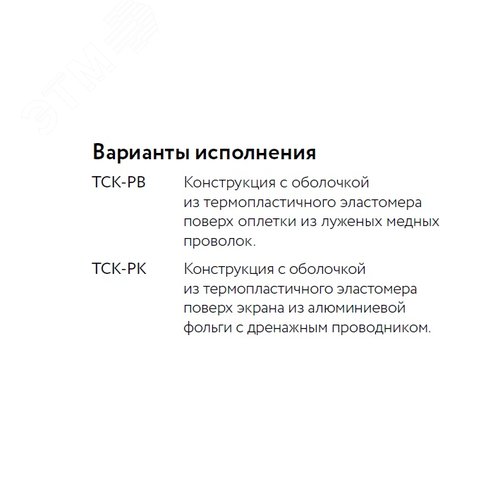 ЭТМ

Варианты исполнения

ТСК-РВ Конструкция с оболочкой из термопластичного эластомера поверх оплетки из луженых медных проволок.

ТСК-РК Конструкция с оболочкой из термопластичного эластомера поверх экрана из алюминиевой фольги с дренажным проводником.